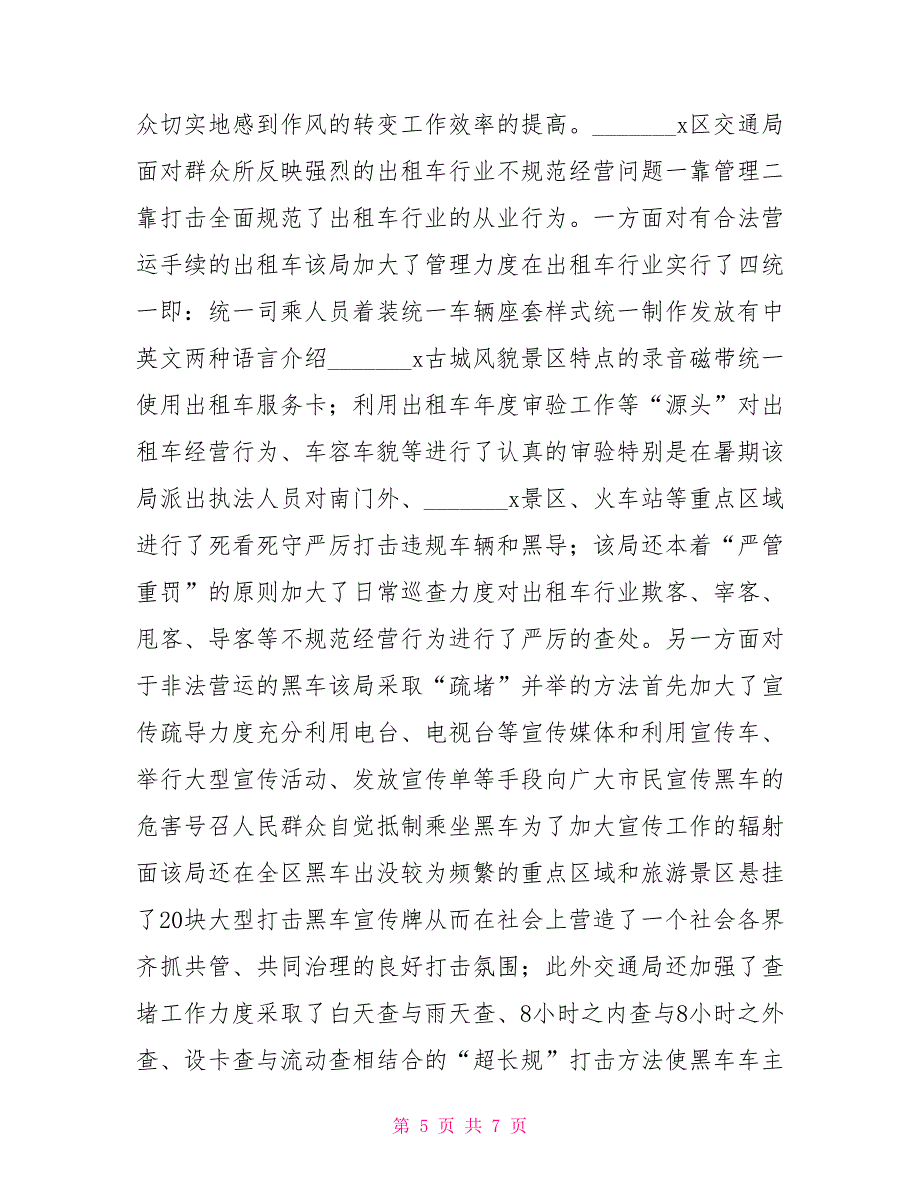 众切实地感到作风的转变工作效率的提高。_______x区交通局面对群众所反映强烈的出租车行业不规范经营问题一靠管理二靠打击全面规范了出租车行业的从业行为。一方面对有合法营运手续的出租车该局加大了管理力度在出租车行业实行了四统一即：统一司乘人员着装统一车辆座套样式统一制作发放有中英文两种语言介绍_______x古城风貌景区特点的录音磁带统一使用出租车服务卡；利用出租车年度审验工作等“源头”对出租车经营行为、车容车貌等进行了认真的审验特别是在暑期该局派出执法人员对南门外、_______x景区、火车站等重点区域进行了死看死守严厉打击违规车辆和黑导；该局还本着“严管重罚”的原则加大了日常巡查力度对出租车行业欺客、宰客、甩客、导客等不规范经营行为进行了严厉的查处。另一方面对于非法营运的黑车该局采取“疏堵”并举的方法首先加大了宣传疏导力度充分利用电台、电视台等宣传媒体和利用宣传车、举行大型宣传活动、发放宣传单等手段向广大市民宣传黑车的危害号召人民群众自觉抵制乘坐黑车为了加大宣传工作的辐射面该局还在全区黑车出没较为频繁的重点区域和旅游景区悬挂了20块大型打击黑车宣传牌从而在社会上营造了一个社会各界齐抓共管、共同治理的良好打击氛围；此外交通局还加强了查堵工作力度采取了白天查与雨天查、8小时之内查与8小时之外查、设卡查与流动查相结合的“超长规”打击方法使黑车车主

第 5 页 共 7 页